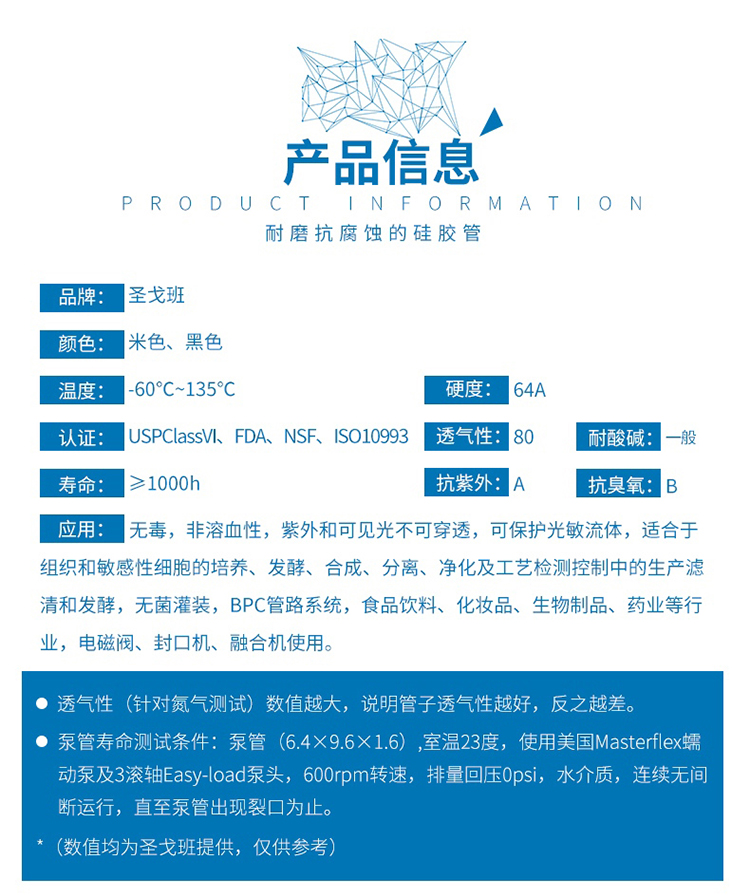 产品信息
PRODUCT INFORMATION
耐磨抗腐蚀的硅胶管

品牌: 圣戈班

颜色: 米色、黑色

温度: -60°C~135°C

硬度: 64A

认证: USPClassVI、FDA、NSF、ISO10993

透气性: 80

耐酸碱: 一般

寿命: ≥1000h

抗紫外: A

抗臭氧: B

应用: 无毒，非溶血性，紫外和可见光不可穿透，可保护光敏流体，适合于组织和敏感性细胞的培养、发酵、合成、分离、净化及工艺检测控制中的生产滤清和发酵，无菌灌装，BPC管路系统，食品饮料、化妆品、生物制品、药业等行业，电磁阀、封口机、融合机使用。

● 透气性（针对氮气测试）数值越大，说明管子透气性越好，反之越差。

● 泵管寿命测试条件：泵管（6.4×9.6×1.6）,室温23度，使用美国Masterflex蠕动泵及3滚轴Easy-load泵头，600rpm转速，排量回压0psi，水介质，连续无间断运行，直至泵管出现裂口为止。

*（数值均为圣戈班提供，仅供参考）